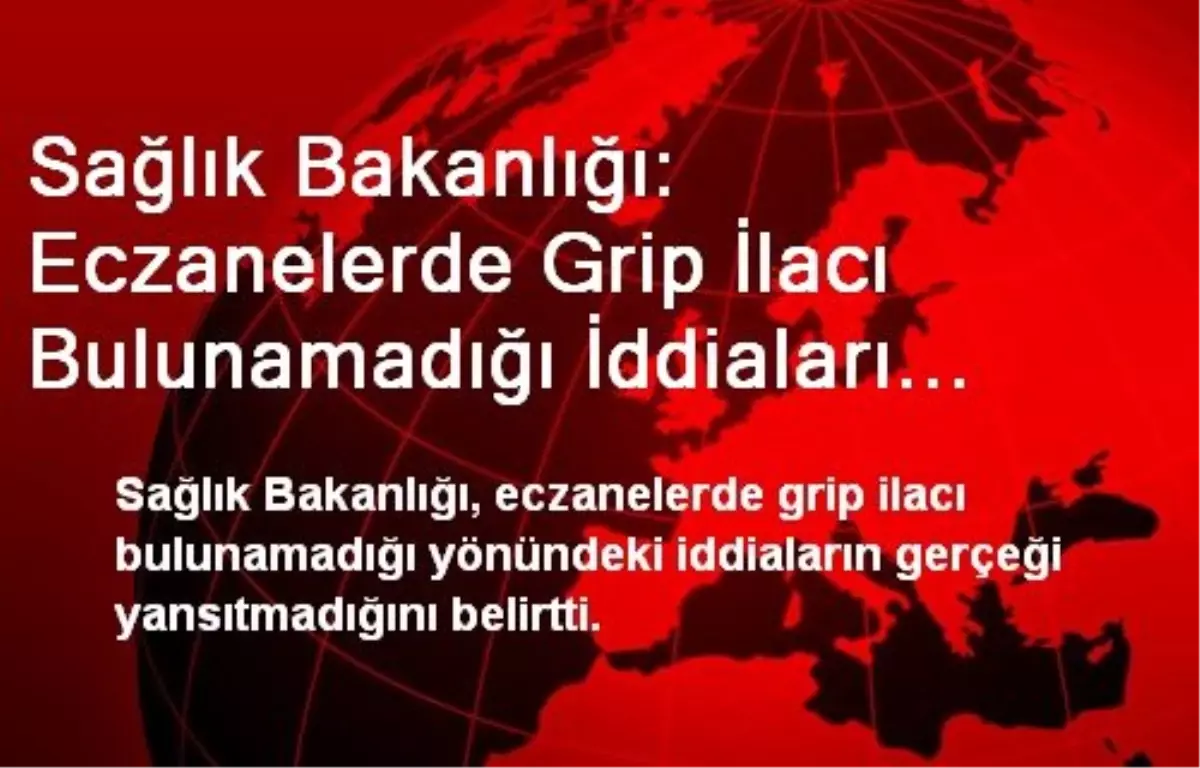 Sağlık Bakanlığı: Eczanelerde Grip İlacı Bulunamadığı İddiaları...

Sağlık Bakanlığı, eczanelerde grip ilacı bulunamadığı yönündeki iddiaların gerçeği yansıtmadığını belirtti.